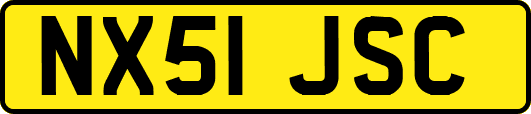 NX51 JSC